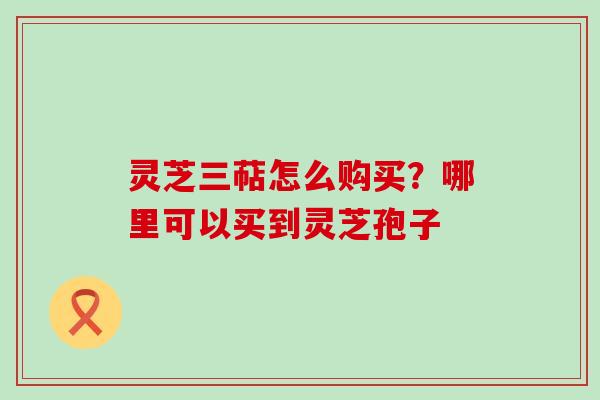 灵芝三萜怎么购买？哪里可以买到灵芝孢子